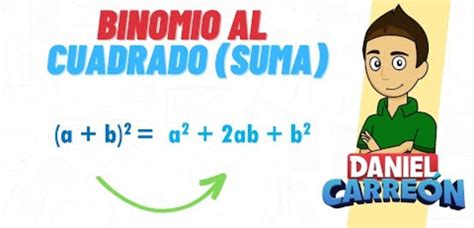 BINOMIO AL CUADRADO (SUMA)

$(a + b)^2 = a^2 + 2ab + b^2$

DANIEL CARREÓN